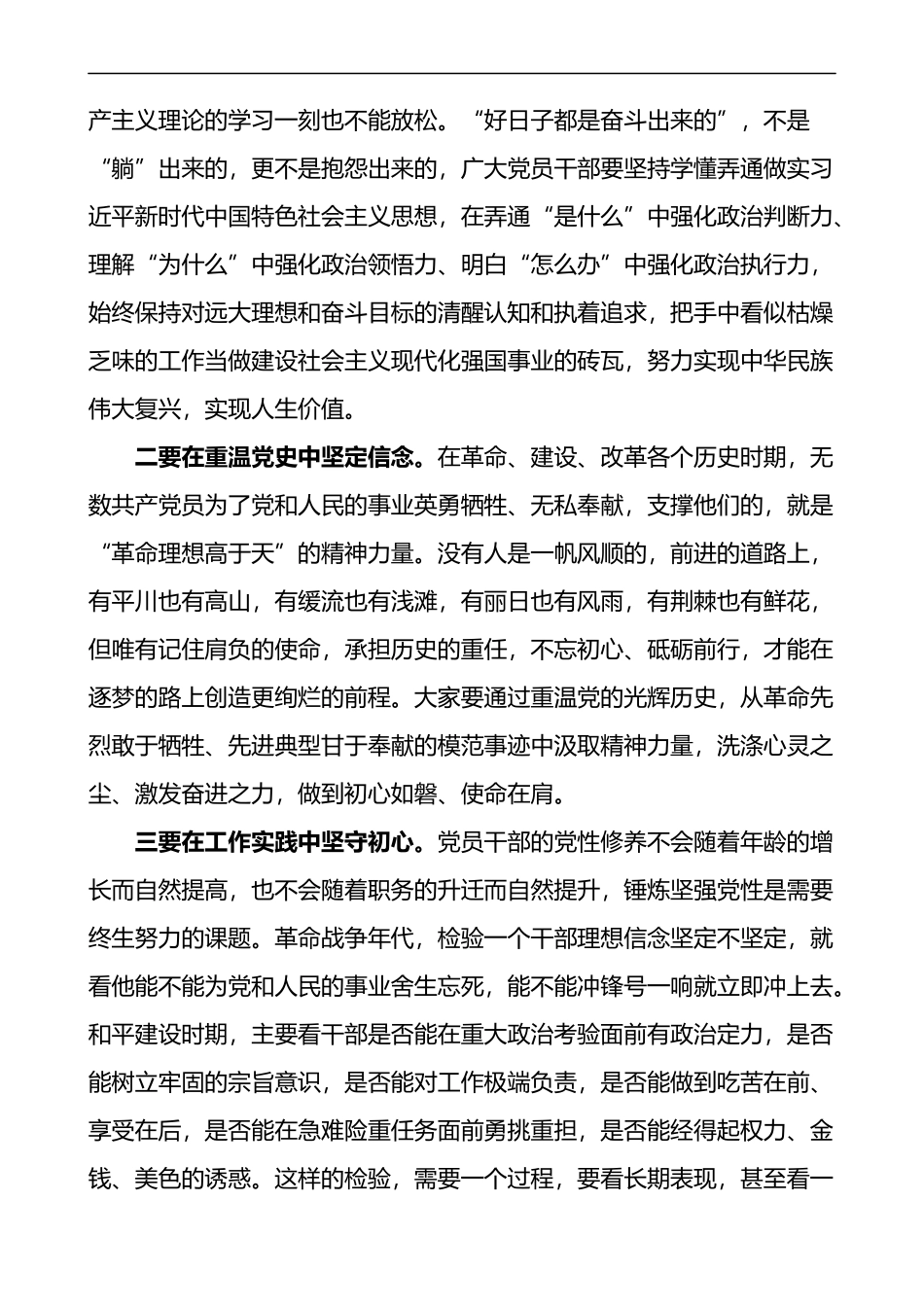 产主义理论的学习一刻也不能放松。“好日子都是奋斗出来的”，不是“躺”出来的，更不是抱怨出来的，广大党员干部要坚持学懂弄通做实习近平新时代中国特色社会主义思想，在弄通“是什么”中强化政治判断力、理解“为什么”中强化政治领悟力、明白“怎么办”中强化政治执行力，始终保持对远大理想和奋斗目标的清醒认知和执着追求，把手中看似枯燥乏味的工作当做建设社会主义现代化强国事业的砖瓦，努力实现中华民族伟大复兴，实现人生价值。

二要在重温党史中坚定信念。在革命、建设、改革各个历史时期，无数共产党员为了党和人民的事业英勇牺牲、无私奉献，支撑他们的，就是“革命理想高于天”的精神力量。没有人是一帆风顺的，前进的道路上，有平川也有高山，有缓流也有浅滩，有丽日也有风雨，有荆棘也有鲜花，但唯有记住肩负的使命，承担历史的重任，不忘初心、砥砺前行，才能在逐梦的路上创造更绚烂的前程。大家要通过重温党的光辉历史，从革命先烈敢于牺牲、先进典型甘于奉献的模范事迹中汲取精神力量，洗涤心灵之尘、激发奋进之力，做到初心如磐、使命在肩。

三要在工作实践中坚守初心。党员干部的党性修养不会随着年龄的增长而自然提高，也不会随着职务的升迁而自然提升，锤炼坚强党性是需要终生努力的课题。革命战争年代，检验一个干部理想信念坚定不坚定，就看他能不能为党和人民的事业舍生忘死，能不能冲锋号一响就立即冲上去。和平建设时期，主要看干部是否能在重大政治考验面前有政治定力，是否能树立牢固的宗旨意识，是否能对工作极端负责，是否能做到吃苦在前、享受在后，是否能在急难险重任务面前勇挑重担，是否能经得起权力、金钱、美色的诱惑。这样的检验，需要一个过程，要看长期表现，甚至看一